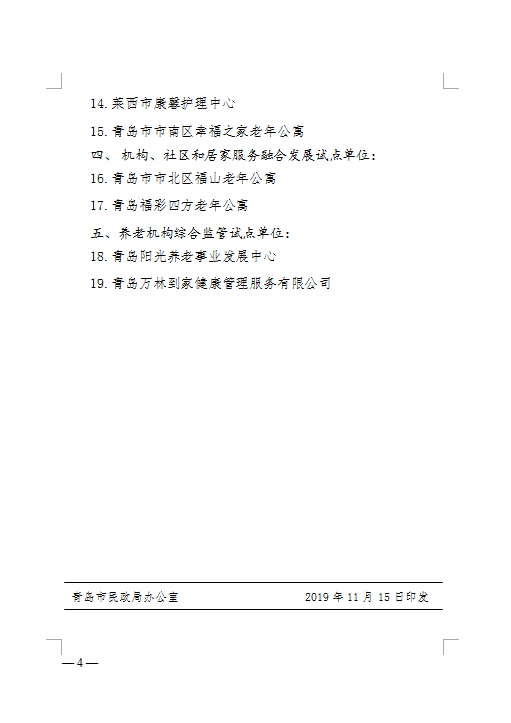 14. 莱西市康馨护理中心

15. 青岛市市南区幸福之家老年公寓

四、机构、社区和居家服务融合发展试点单位：

16. 青岛市市北区福山老年公寓

17. 青岛福彩四方老年公寓

五、养老机构综合监管试点单位：

18. 青岛阳光养老事业发展中心

19. 青岛万林到家健康管理服务有限公司

青岛市民政局办公室　　2019 年 11 月 15 日印发

— 4 —